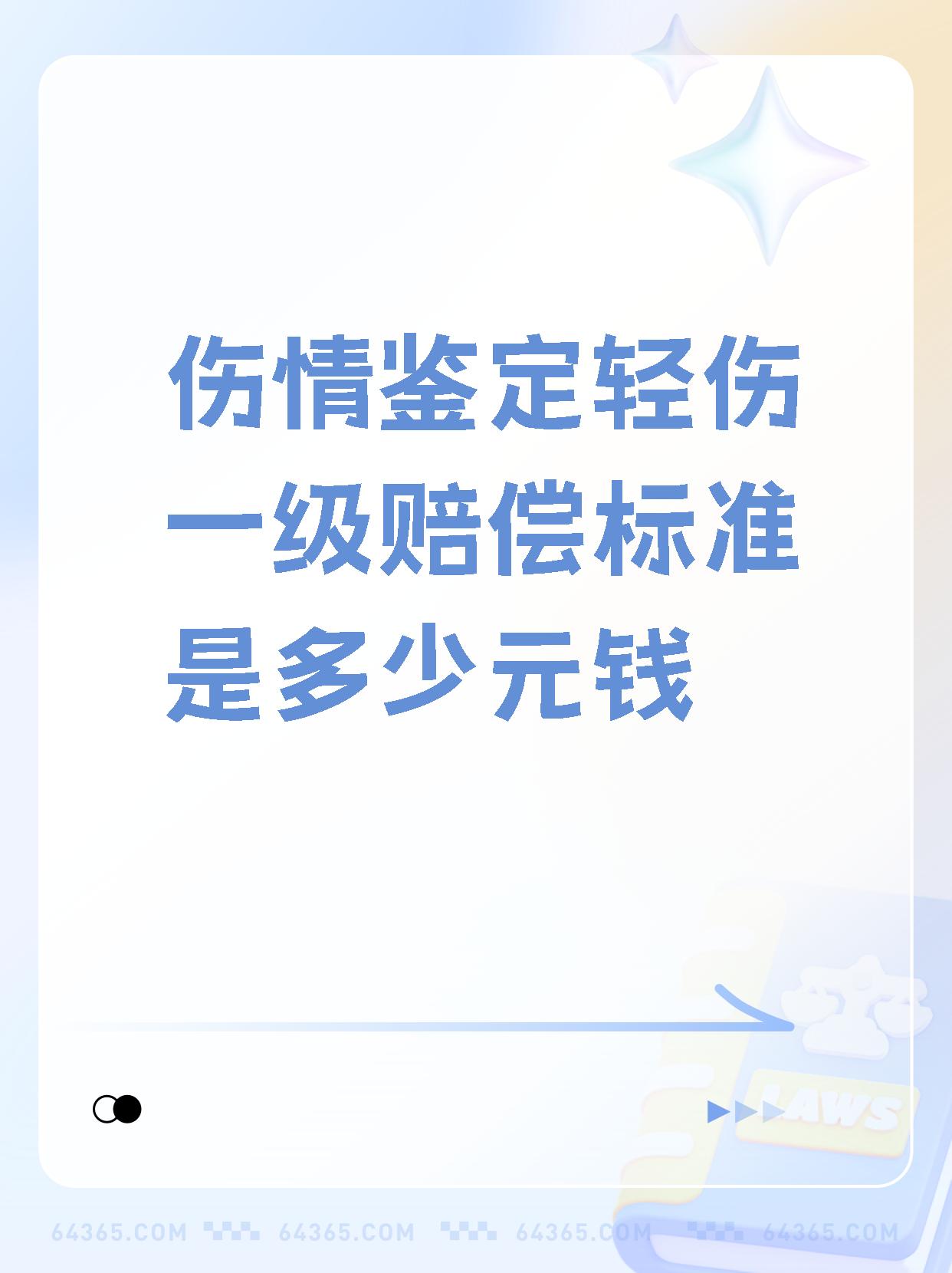 伤情鉴定轻伤一级赔偿标准是多少元钱

LAWS

64365.COM 64365.COM 64365.COM 64365.COM